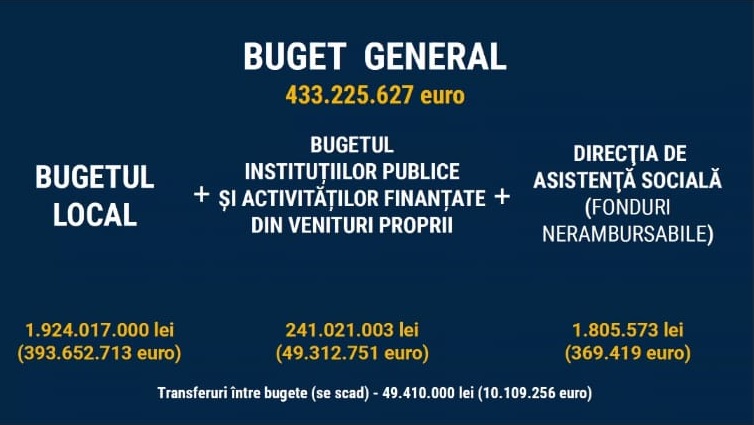 BUGET GENERAL
433.225.627 euro

BUGETUL LOCAL

+

BUGETUL INSTITUȚIILOR PUBLICE ȘI ACTIVITĂȚILOR FINANȚATE DIN VENITURI PROPRII

+

DIRECŢIA DE ASISTENŢĂ SOCIALĂ (FONDURI NERAMBURSABILE)

1.924.017.000 lei
(393.652.713 euro)

241.021.003 lei
(49.312.751 euro)

1.805.573 lei
(369.419 euro)

Transferuri între bugete (se scad) - 49.410.000 lei (10.109.256 euro)